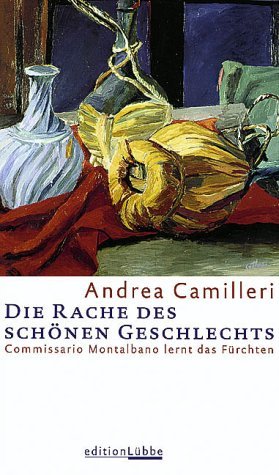 Andrea Camilleri
DIE RACHE DES SCHÖNEN GESCHLECHTS
Commissario Montalbano lernt das Fürchten

editionLübbe